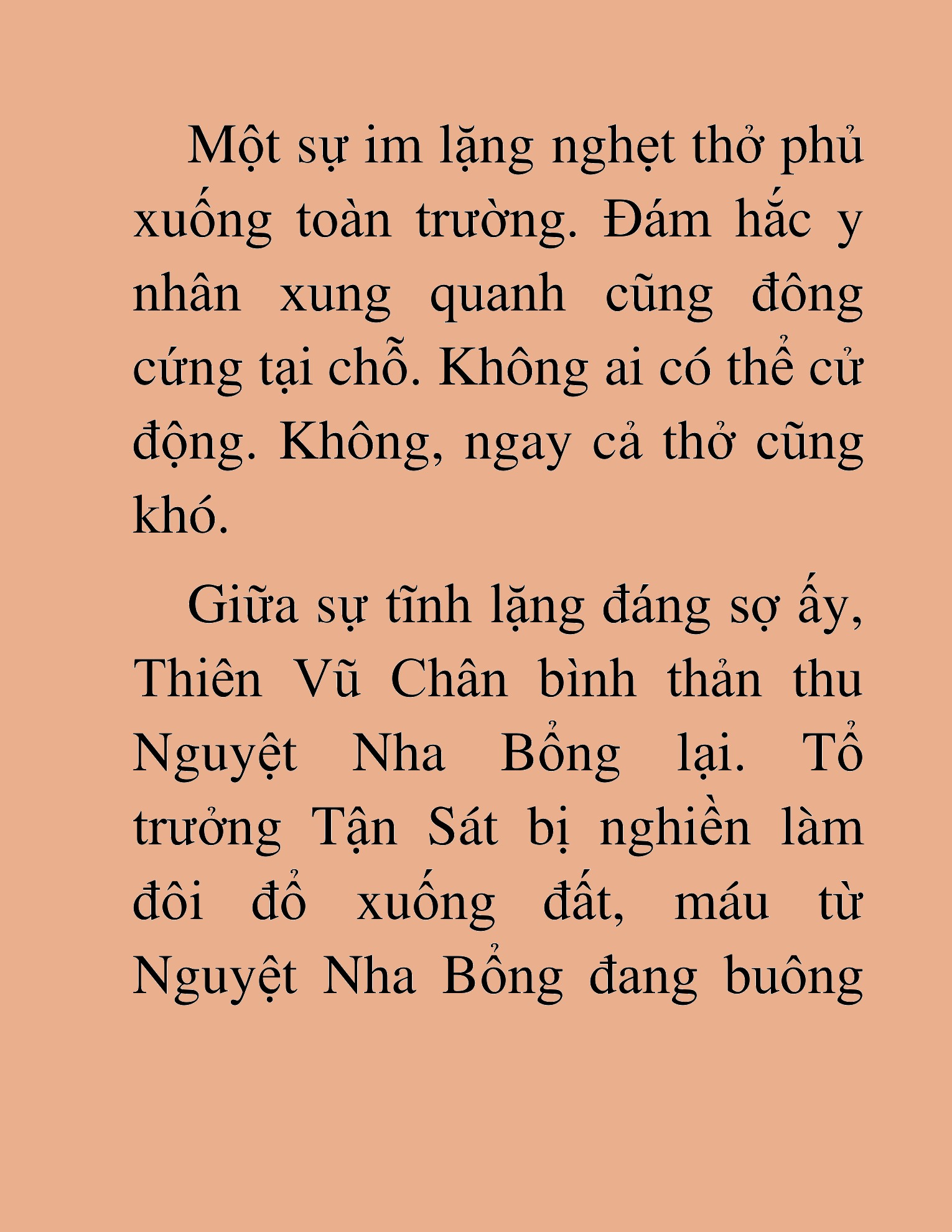 Một sự im lặng nghẹt thở phủ xuống toàn trường. Đám hắc y nhân xung quanh cũng đông cứng tại chỗ. Không ai có thể cử động. Không, ngay cả thở cũng khó.

Giữa sự tĩnh lặng đáng sợ ấy, Thiên Vũ Chân bình thản thu Nguyệt Nha Bổng lại. Tổ trưởng Tận Sát bị nghiền làm đôi đổ xuống đất, máu từ Nguyệt Nha Bổng đang buông